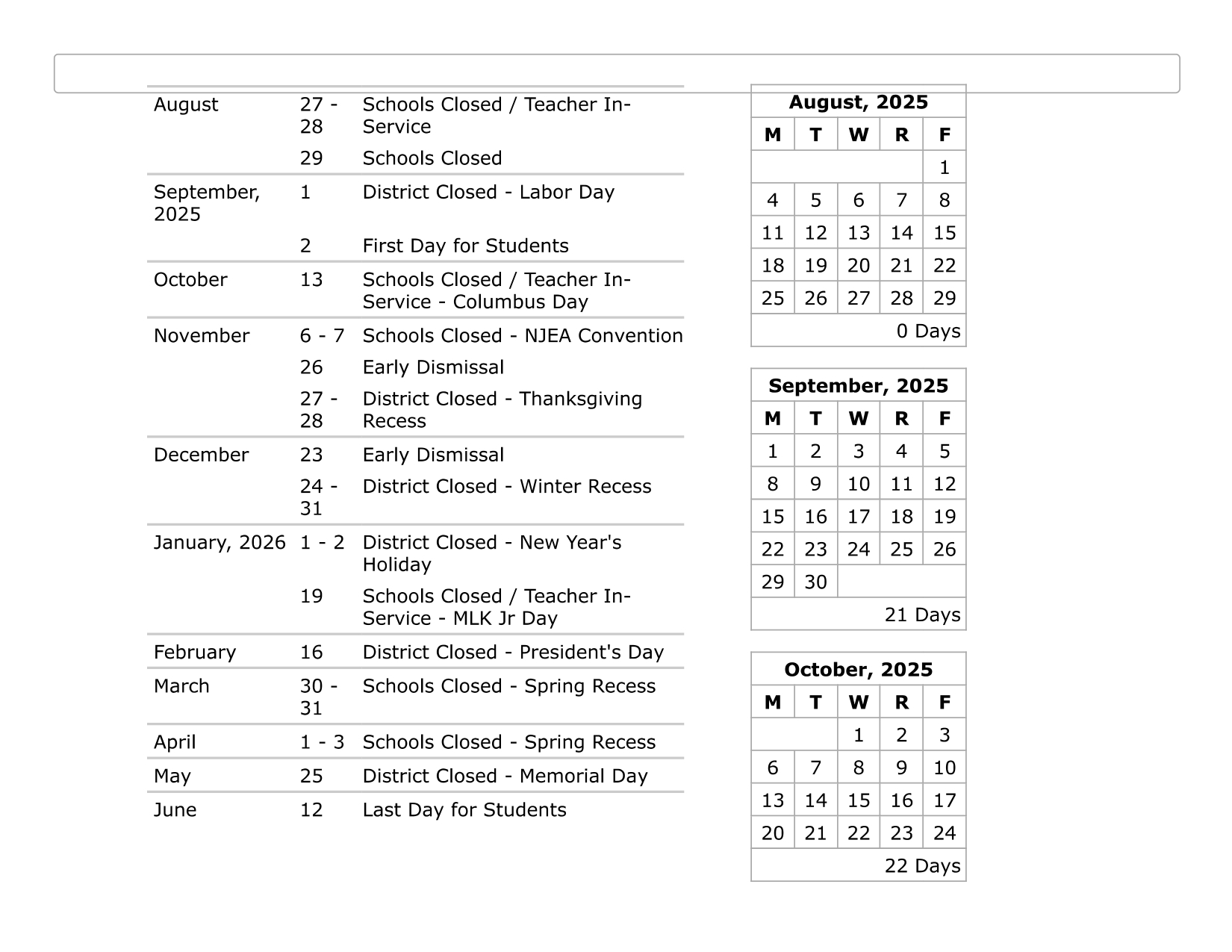 | | | |
|---|---|---|
| August | 27 - 28 | Schools Closed / Teacher In-Service |
| | 29 | Schools Closed |
| September, 2025 | 1 | District Closed - Labor Day |
| | 2 | First Day for Students |
| October | 13 | Schools Closed / Teacher In-Service - Columbus Day |
| November | 6 - 7 | Schools Closed - NJEA Convention |
| | 26 | Early Dismissal |
| | 27 - 28 | District Closed - Thanksgiving Recess |
| December | 23 | Early Dismissal |
| | 24 - 31 | District Closed - Winter Recess |
| January, 2026 | 1 - 2 | District Closed - New Year's Holiday |
| | 19 | Schools Closed / Teacher In-Service - MLK Jr Day |
| February | 16 | District Closed - President's Day |
| March | 30 - 31 | Schools Closed - Spring Recess |
| April | 1 - 3 | Schools Closed - Spring Recess |
| May | 25 | District Closed - Memorial Day |
| June | 12 | Last Day for Students |

August, 2025

| M | T | W | R | F |
|---|---|---|---|---|
| | | | | 1 |
| 4 | 5 | 6 | 7 | 8 |
| 11 | 12 | 13 | 14 | 15 |
| 18 | 19 | 20 | 21 | 22 |
| 25 | 26 | 27 | 28 | 29 |

0 Days

September, 2025

| M | T | W | R | F |
|---|---|---|---|---|
| 1 | 2 | 3 | 4 | 5 |
| 8 | 9 | 10 | 11 | 12 |
| 15 | 16 | 17 | 18 | 19 |
| 22 | 23 | 24 | 25 | 26 |
| 29 | 30 | | | |

21 Days

October, 2025

| M | T | W | R | F |
|---|---|---|---|---|
| | | 1 | 2 | 3 |
| 6 | 7 | 8 | 9 | 10 |
| 13 | 14 | 15 | 16 | 17 |
| 20 | 21 | 22 | 23 | 24 |

22 Days